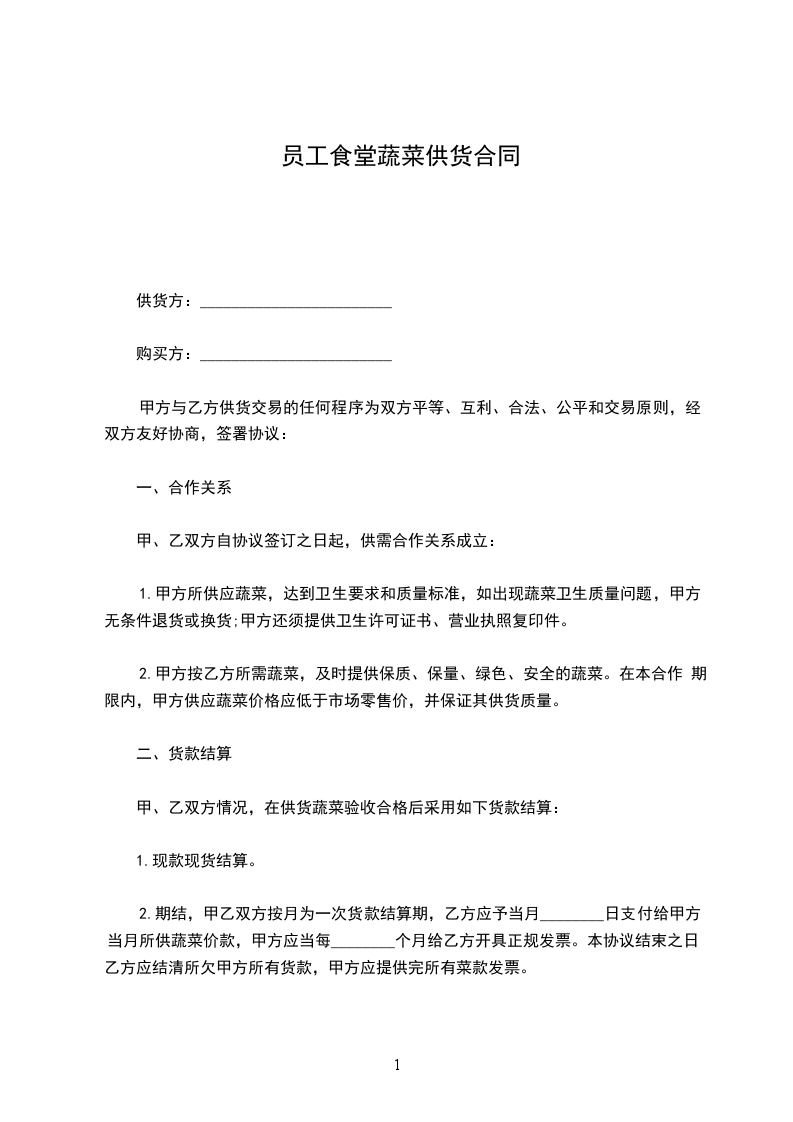 员工食堂蔬菜供货合同

供货方：________________________

购买方：________________________

甲方与乙方供货交易的任何程序为双方平等、互利、合法、公平和交易原则，经双方友好协商，签署协议：

一、合作关系

甲、乙双方自协议签订之日起，供需合作关系成立：

1. 甲方所供应蔬菜，达到卫生要求和质量标准，如出现蔬菜卫生质量问题，甲方无条件退货或换货;甲方还须提供卫生许可证书、营业执照复印件。

2. 甲方按乙方所需蔬菜，及时提供保质、保量、绿色、安全的蔬菜。在本合作 期限内，甲方供应蔬菜价格应低于市场零售价，并保证其供货质量。

二、货款结算

甲、乙双方情况，在供货蔬菜验收合格后采用如下货款结算：

1. 现款现货结算。

2. 期结，甲乙双方按月为一次货款结算期，乙方应予当月________日支付给甲方当月所供蔬菜价款，甲方应当每________个月给乙方开具正规发票。本协议结束之日乙方应结清所欠甲方所有货款，甲方应提供完所有菜款发票。

1